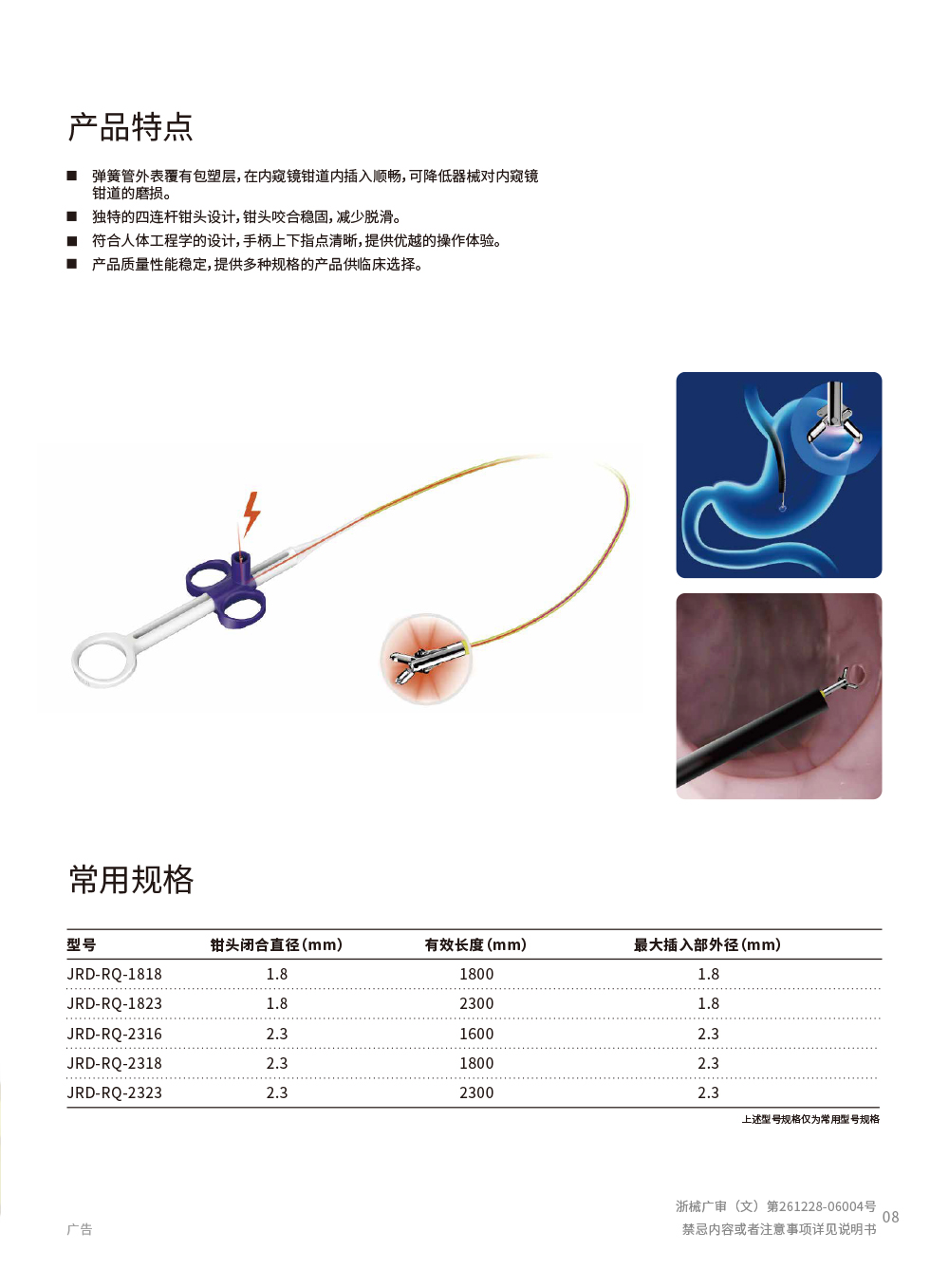 产品特点

■ 弹簧管外表覆有包塑层，在内窥镜钳道内插入顺畅，可降低器械对内窥镜钳道的磨损。
■ 独特的四连杆钳头设计，钳头咬合稳固，减少脱滑。
■ 符合人体工程学的设计，手柄上下指点清晰，提供优越的操作体验。
■ 产品质量性能稳定，提供多种规格的产品供临床选择。

常用规格

| 型号 | 钳头闭合直径(mm) | 有效长度(mm) | 最大插入部外径(mm) |
|---|---|---|---|
| JRD-RQ-1818 | 1.8 | 1800 | 1.8 |
| JRD-RQ-1823 | 1.8 | 2300 | 1.8 |
| JRD-RQ-2316 | 2.3 | 1600 | 2.3 |
| JRD-RQ-2318 | 2.3 | 1800 | 2.3 |
| JRD-RQ-2323 | 2.3 | 2300 | 2.3 |

上述型号规格仅为常用型号规格

广告

浙械广审（文）第261228-06004号
禁忌内容或者注意事项详见说明书
08